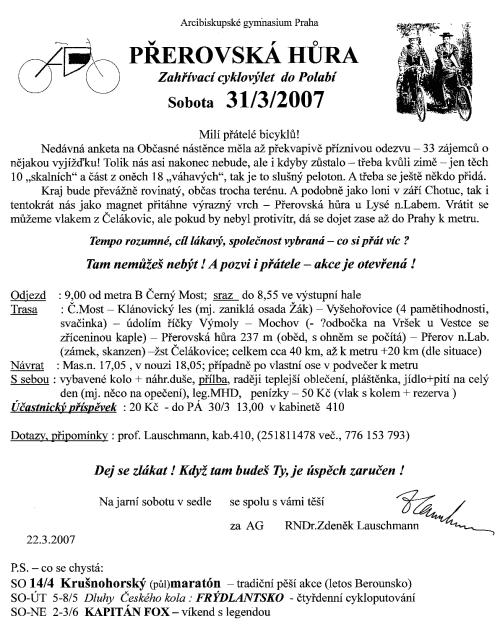 Arcibiskupské gymnasium Praha

PŘEROVSKÁ HŮRA

Zahřívací cyklovýlet do Polabí

Sobota 31/3/2007

Milí přátelé bicyklů!

Nedávná anketa na Občasné nástěnce měla až překvapivě příznivou odezvu – 33 zájemců o nějakou vyjížďku! Tolik nás asi nakonec nebude, ale i kdyby zůstalo – třeba kvůli zimě – jen těch 10 „skalních" a část z oněch 18 „váhavých", tak je to slušný peloton. A třeba se ještě někdo přidá.

Kraj bude převážně rovinatý, občas trocha terénu. A podobně jako loni v září Chotuc, tak i tentokrát nás jako magnet přitáhne výrazný vrch – Přerovská hůra u Lysé n.Labem. Vrátit se můžeme vlakem z Čelákovic, ale pokud by nebyl protivítr, dá se dojet zase až do Prahy k metru.

Tempo rozumné, cíl lákavý, společnost vybraná – co si přát víc ?

Tam nemůžeš nebýt ! A pozvi i přátele – akce je otevřená !

Odjezd : 9,00 od metra B Černý Most; sraz do 8,55 ve výstupní hale
Trasa : Č.Most – Klánovický les (mj. zaniklá osada Žák) – Vyšehořovice (4 pamětihodnosti, svačinka) – údolím říčky Výmoly – Mochov (- ?odbočka na Vršek u Vestce se zříceninou kaple) – Přerovská hůra 237 m (oběd, s ohněm se počítá) – Přerov n.Lab. (zámek, skanzen) –žst Čelákovice; celkem cca 40 km, až k metru +20 km (dle situace)
Návrat : Mas.n. 17,05 , v nouzi 18,05; případně po vlastní ose v podvečer k metru
S sebou : vybavené kolo + náhr.duše, přilba, raději teplejší oblečení, pláštěnka, jídlo+pití na celý den (mj. něco na opečení), leg.MHD, penízky – 50 Kč (vlak s kolem + rezerva )
Účastnický příspěvek : 20 Kč - do PÁ 30/3 13,00 v kabinetě 410

Dotazy, připomínky : prof. Lauschmann, kab.410, (251811478 več., 776 153 793)

Dej se zlákat ! Když tam budeš Ty, je úspěch zaručen !

Na jarní sobotu v sedle se spolu s vámi těší

za AG RNDr.Zdeněk Lauschmann

22.3.2007

P.S. – co se chystá:
SO 14/4 Krušnohorský (půl)maratón – tradiční pěší akce (letos Berounsko)
SO-ÚT 5-8/5 Dluhy Českého kola : FRÝDLANTSKO - čtyřdenní cykloputování
SO-NE 2-3/6 KAPITÁN FOX – víkend s legendou